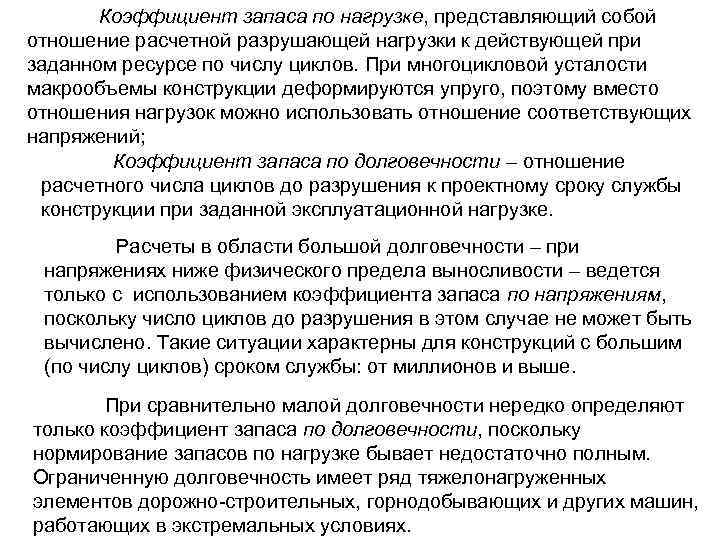 Коэффициент запаса по нагрузке, представляющий собой отношение расчетной разрушающей нагрузки к действующей при заданном ресурсе по числу циклов. При многоцикловой усталости макрообъемы конструкции деформируются упруго, поэтому вместо отношения нагрузок можно использовать отношение соответствующих напряжений;

Коэффициент запаса по долговечности – отношение расчетного числа циклов до разрушения к проектному сроку службы конструкции при заданной эксплуатационной нагрузке.

Расчеты в области большой долговечности – при напряжениях ниже физического предела выносливости – ведется только с использованием коэффициента запаса по напряжениям, поскольку число циклов до разрушения в этом случае не может быть вычислено. Такие ситуации характерны для конструкций с большим (по числу циклов) сроком службы: от миллионов и выше.

При сравнительно малой долговечности нередко определяют только коэффициент запаса по долговечности, поскольку нормирование запасов по нагрузке бывает недостаточно полным. Ограниченную долговечность имеет ряд тяжелонагруженных элементов дорожно-строительных, горнодобывающих и других машин, работающих в экстремальных условиях.